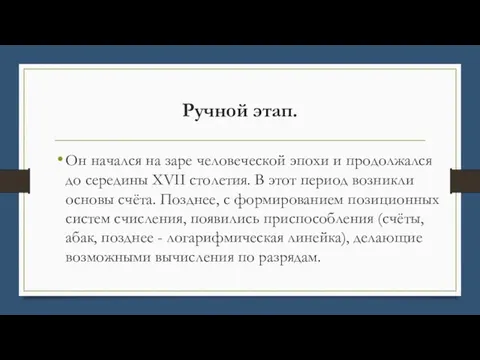 Ручной этап.

• Он начался на заре человеческой эпохи и продолжался до середины XVII столетия. В этот период возникли основы счёта. Позднее, с формированием позиционных систем счисления, появились приспособления (счёты, абак, позднее - логарифмическая линейка), делающие возможными вычисления по разрядам.